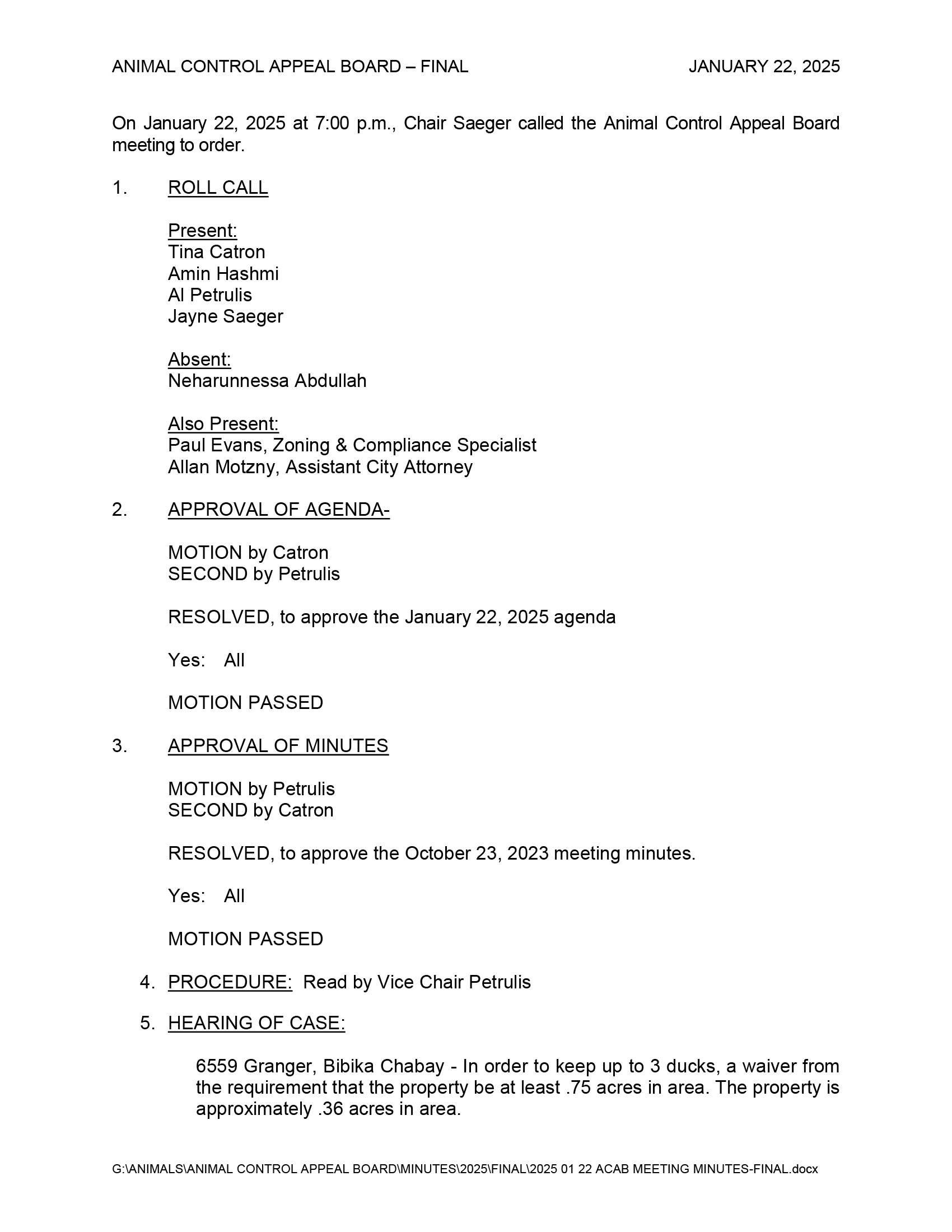 ANIMAL CONTROL APPEAL BOARD – FINAL JANUARY 22, 2025

On January 22, 2025 at 7:00 p.m., Chair Saeger called the Animal Control Appeal Board meeting to order.

1. ROLL CALL

Present:
Tina Catron
Amin Hashmi
Al Petrulis
Jayne Saeger

Absent:
Neharunnessa Abdullah

Also Present:
Paul Evans, Zoning & Compliance Specialist
Allan Motzny, Assistant City Attorney

2. APPROVAL OF AGENDA-

MOTION by Catron
SECOND by Petrulis

RESOLVED, to approve the January 22, 2025 agenda

Yes: All

MOTION PASSED

3. APPROVAL OF MINUTES

MOTION by Petrulis
SECOND by Catron

RESOLVED, to approve the October 23, 2023 meeting minutes.

Yes: All

MOTION PASSED

4. PROCEDURE: Read by Vice Chair Petrulis

5. HEARING OF CASE:

6559 Granger, Bibika Chabay - In order to keep up to 3 ducks, a waiver from the requirement that the property be at least .75 acres in area. The property is approximately .36 acres in area.

G:\ANIMALS\ANIMAL CONTROL APPEAL BOARD\MINUTES\2025\FINAL\2025 01 22 ACAB MEETING MINUTES-FINAL.docx